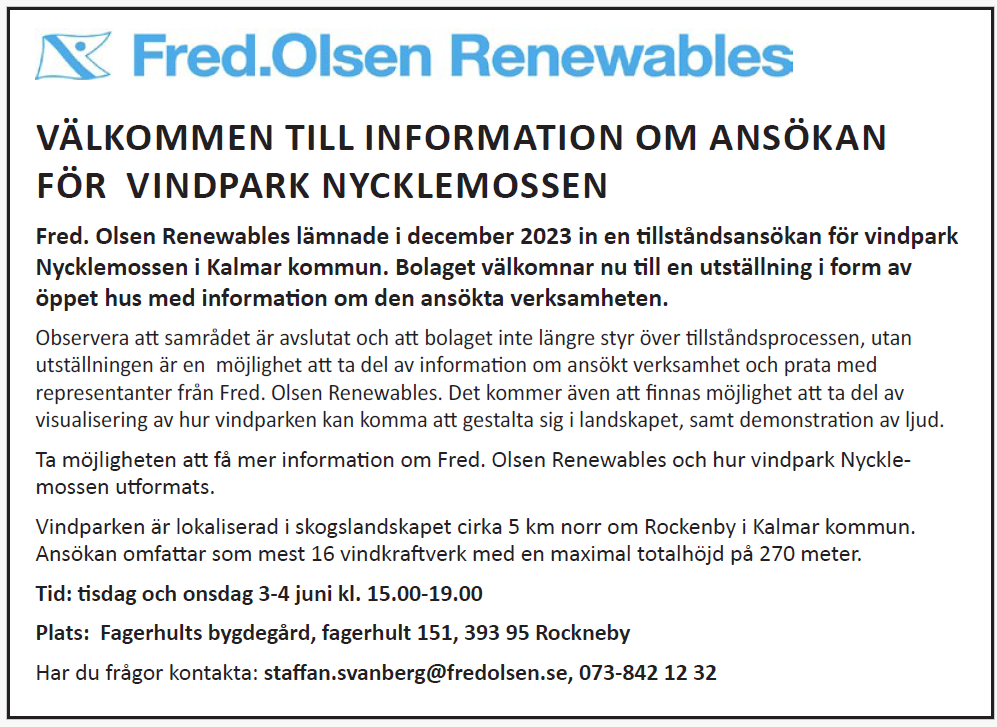 Fred.Olsen Renewables

VÄLKOMMEN TILL INFORMATION OM ANSÖKAN FÖR VINDPARK NYCKLEMOSSEN

Fred. Olsen Renewables lämnade i december 2023 in en tillståndsansökan för vindpark Nycklemossen i Kalmar kommun. Bolaget välkomnar nu till en utställning i form av öppet hus med information om den ansökta verksamheten.

Observera att samrådet är avslutat och att bolaget inte längre styr över tillståndsprocessen, utan utställningen är en möjlighet att ta del av information om ansökt verksamhet och prata med representanter från Fred. Olsen Renewables. Det kommer även att finnas möjlighet att ta del av visualisering av hur vindparken kan komma att gestalta sig i landskapet, samt demonstration av ljud.

Ta möjligheten att få mer information om Fred. Olsen Renewables och hur vindpark Nycklemossen utformats.

Vindparken är lokaliserad i skogslandskapet cirka 5 km norr om Rockenby i Kalmar kommun. Ansökan omfattar som mest 16 vindkraftverk med en maximal totalhöjd på 270 meter.

Tid: tisdag och onsdag 3-4 juni kl. 15.00-19.00

Plats: Fagerhults bygdegård, fagerhult 151, 393 95 Rockneby

Har du frågor kontakta: staffan.svanberg@fredolsen.se, 073-842 12 32